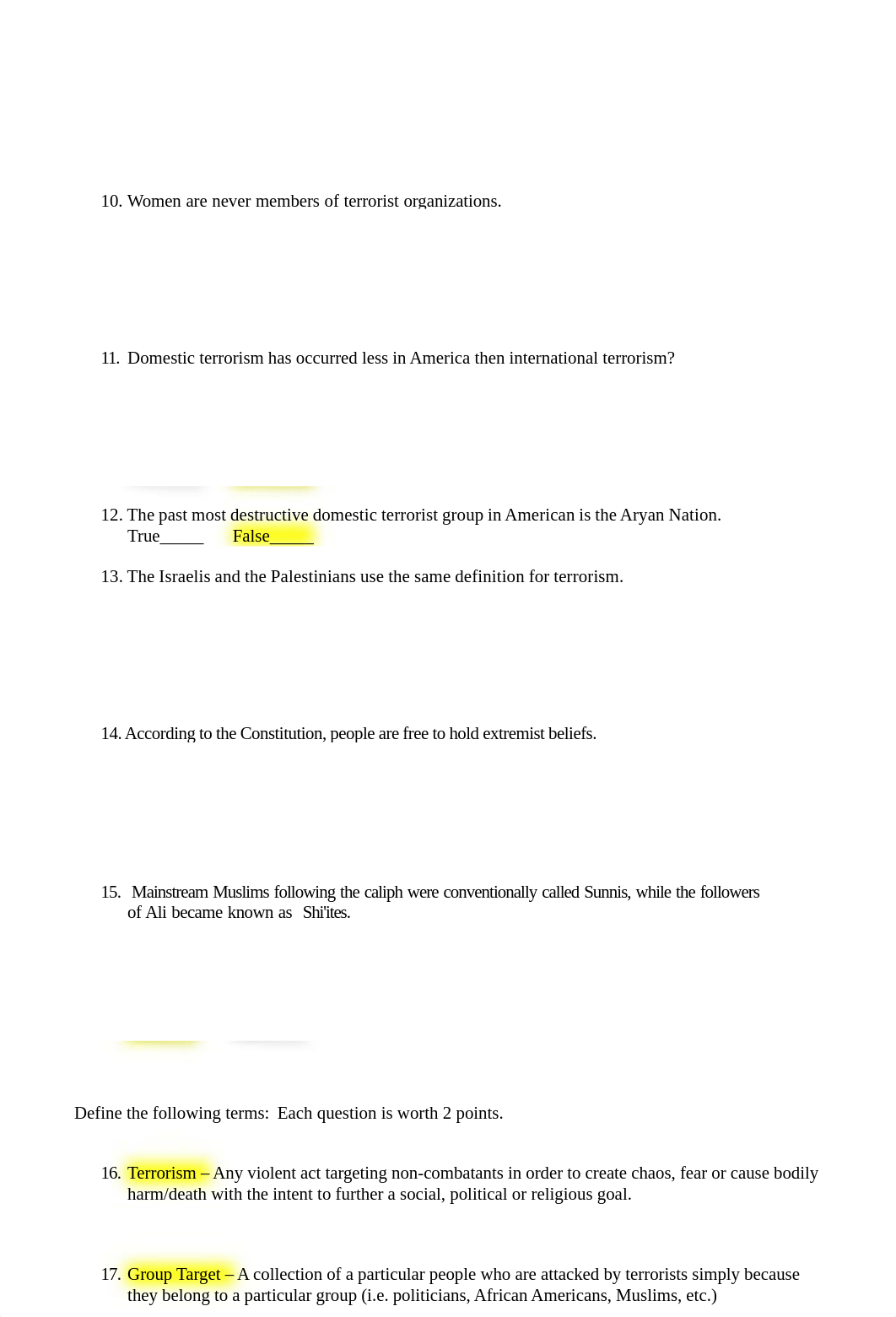 10. Women are never members of terrorist organizations.

11. Domestic terrorism has occurred less in America then international terrorism?

12. The past most destructive domestic terrorist group in American is the Aryan Nation.
True_____ False_____

13. The Israelis and the Palestinians use the same definition for terrorism.

14. According to the Constitution, people are free to hold extremist beliefs.

15. Mainstream Muslims following the caliph were conventionally called Sunnis, while the followers of Ali became known as Shi'ites.

Define the following terms: Each question is worth 2 points.

16. Terrorism – Any violent act targeting non-combatants in order to create chaos, fear or cause bodily harm/death with the intent to further a social, political or religious goal.

17. Group Target – A collection of a particular people who are attacked by terrorists simply because they belong to a particular group (i.e. politicians, African Americans, Muslims, etc.)